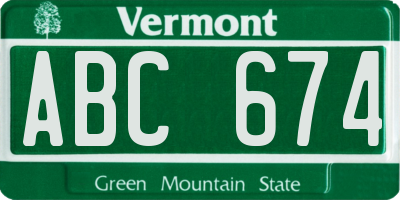 Vermont

ABC 674

Green Mountain State